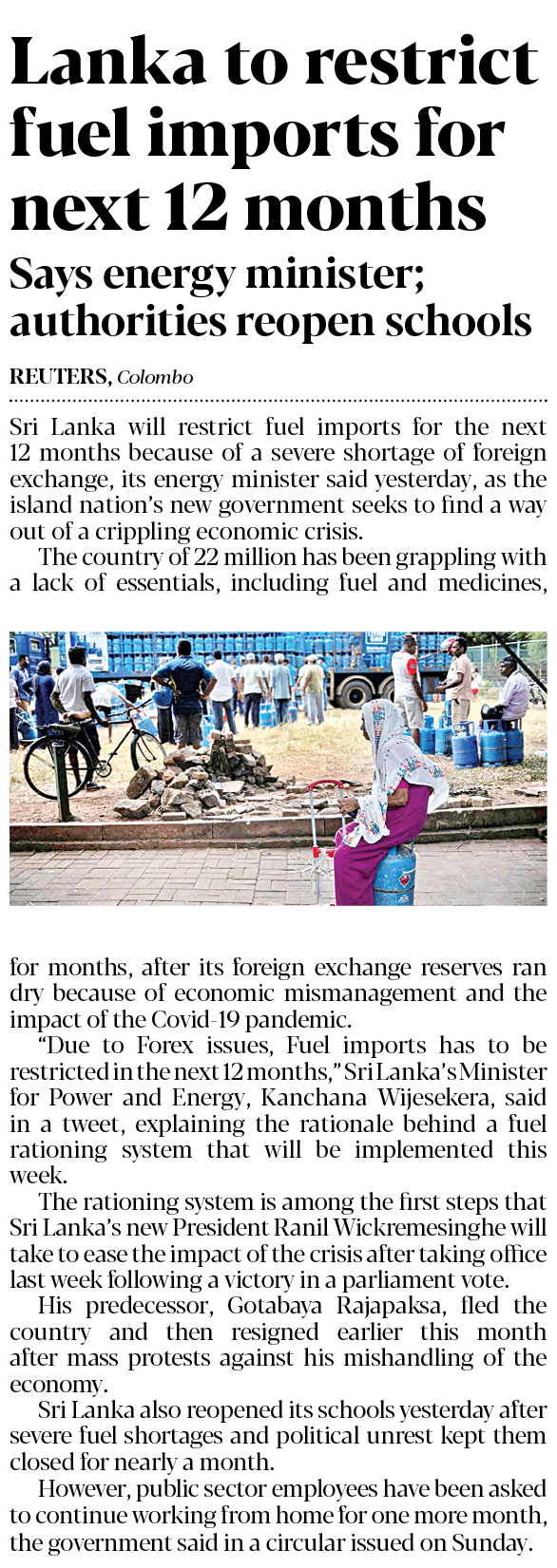 Lanka to restrict fuel imports for next 12 months

Says energy minister; authorities reopen schools

REUTERS, Colombo

Sri Lanka will restrict fuel imports for the next 12 months because of a severe shortage of foreign exchange, its energy minister said yesterday, as the island nation's new government seeks to find a way out of a crippling economic crisis.

The country of 22 million has been grappling with a lack of essentials, including fuel and medicines, for months, after its foreign exchange reserves ran dry because of economic mismanagement and the impact of the Covid-19 pandemic.

"Due to Forex issues, Fuel imports has to be restricted in the next 12 months," Sri Lanka's Minister for Power and Energy, Kanchana Wijesekera, said in a tweet, explaining the rationale behind a fuel rationing system that will be implemented this week.

The rationing system is among the first steps that Sri Lanka's new President Ranil Wickremesinghe will take to ease the impact of the crisis after taking office last week following a victory in a parliament vote.

His predecessor, Gotabaya Rajapaksa, fled the country and then resigned earlier this month after mass protests against his mishandling of the economy.

Sri Lanka also reopened its schools yesterday after severe fuel shortages and political unrest kept them closed for nearly a month.

However, public sector employees have been asked to continue working from home for one more month, the government said in a circular issued on Sunday.